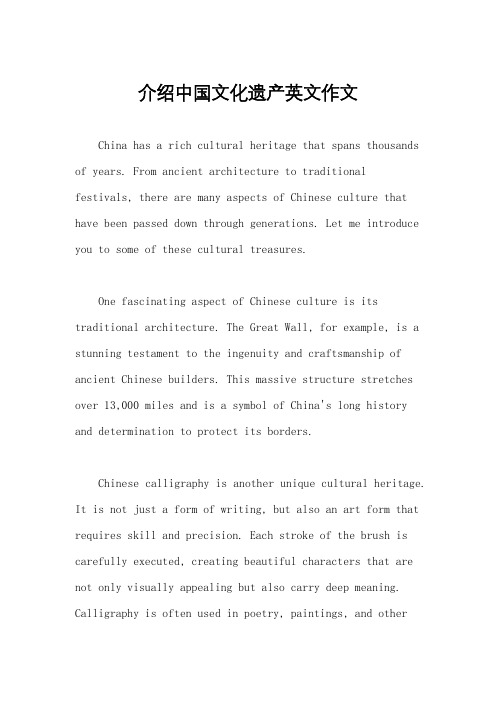 介绍中国文化遗产英文作文

China has a rich cultural heritage that spans thousands of years. From ancient architecture to traditional festivals, there are many aspects of Chinese culture that have been passed down through generations. Let me introduce you to some of these cultural treasures.

One fascinating aspect of Chinese culture is its traditional architecture. The Great Wall, for example, is a stunning testament to the ingenuity and craftsmanship of ancient Chinese builders. This massive structure stretches over 13,000 miles and is a symbol of China's long history and determination to protect its borders.

Chinese calligraphy is another unique cultural heritage. It is not just a form of writing, but also an art form that requires skill and precision. Each stroke of the brush is carefully executed, creating beautiful characters that are not only visually appealing but also carry deep meaning. Calligraphy is often used in poetry, paintings, and other